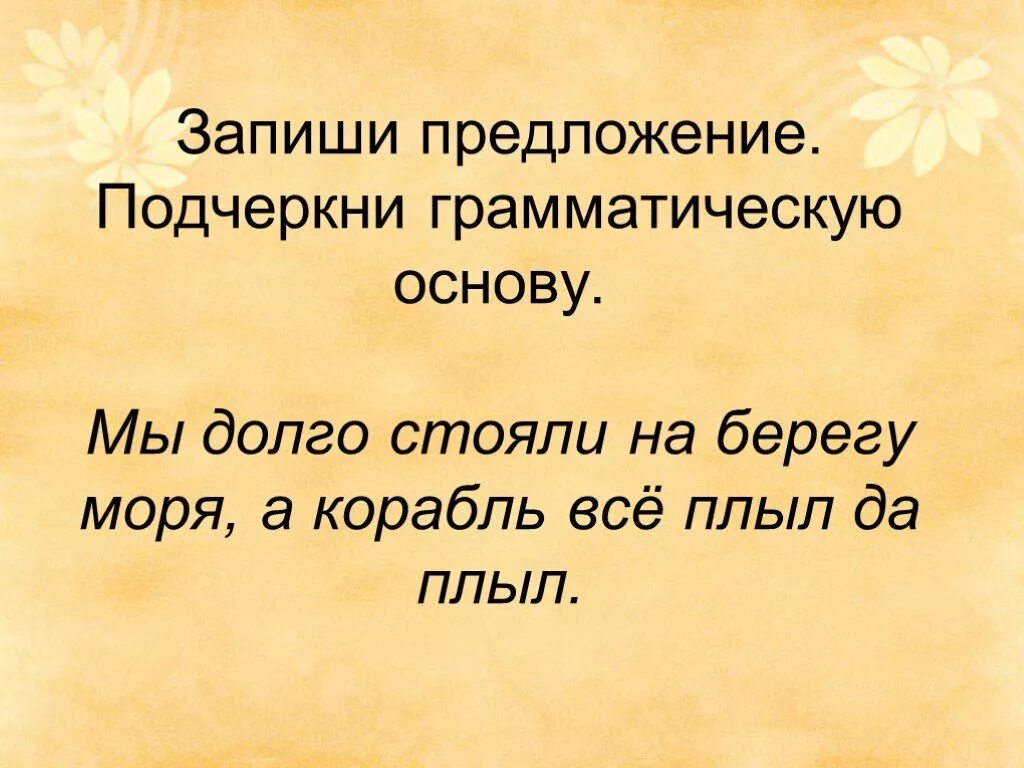 Запиши предложение. Подчеркни грамматическую основу.

Мы долго стояли на берегу моря, а корабль всё плыл да плыл.